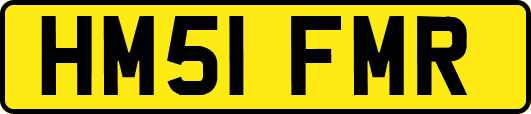 HM51 FMR